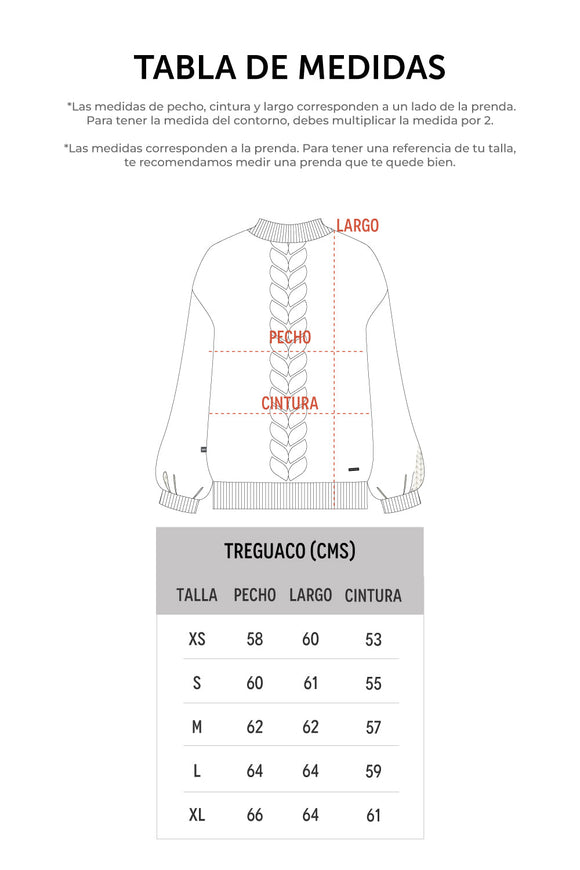 TABLA DE MEDIDAS

*Las medidas de pecho, cintura y largo corresponden a un lado de la prenda. Para tener la medida del contorno, debes multiplicar la medida por 2.

*Las medidas corresponden a la prenda. Para tener una referencia de tu talla, te recomendamos medir una prenda que te quede bien.

LARGO

PECHO

CINTURA

TREGUACO (CMS)

| TALLA | PECHO | LARGO | CINTURA |
|---|---|---|---|
| XS | 58 | 60 | 53 |
| S | 60 | 61 | 55 |
| M | 62 | 62 | 57 |
| L | 64 | 64 | 59 |
| XL | 66 | 64 | 61 |